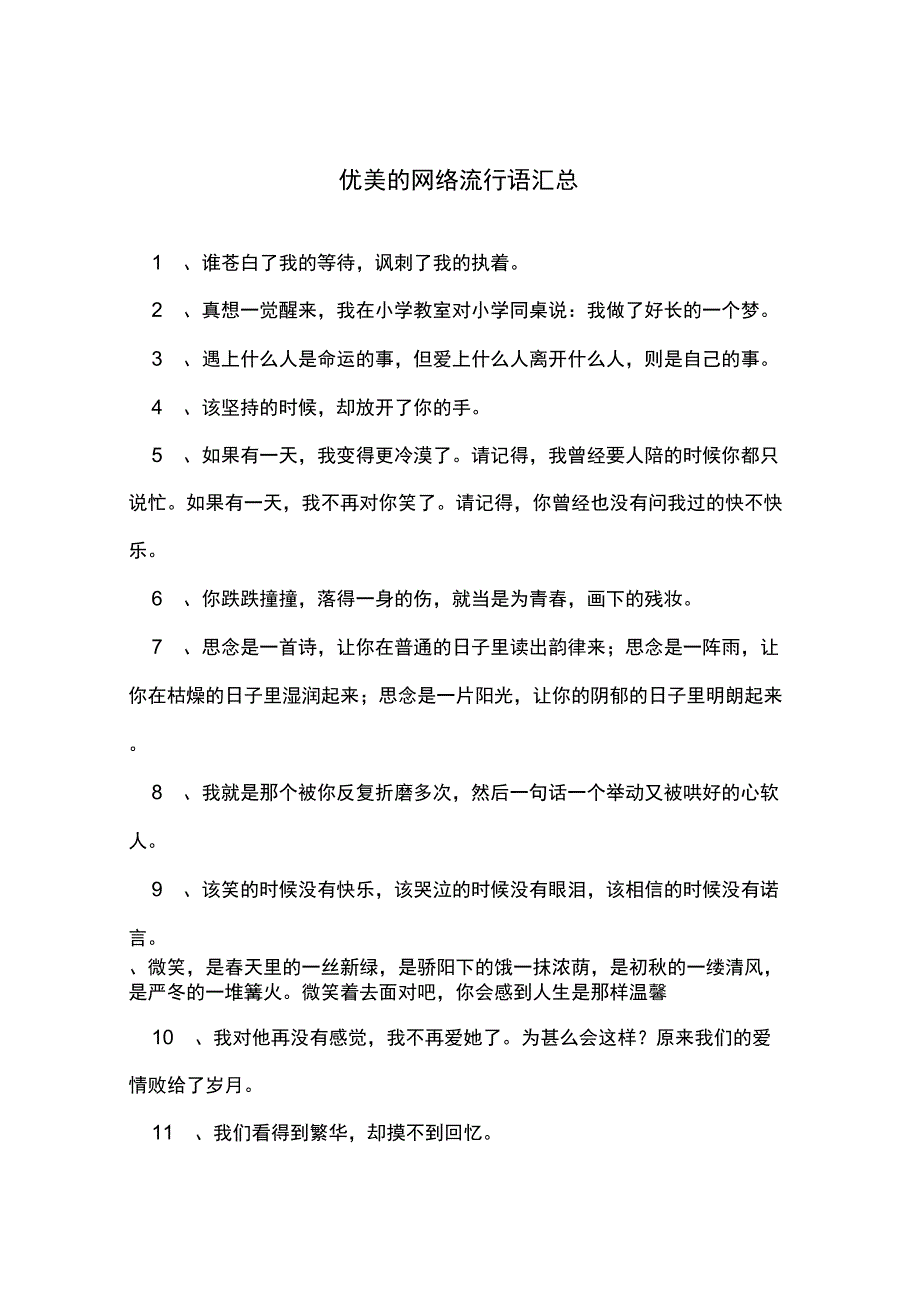 优美的网络流行语汇总

1 、谁苍白了我的等待，讽刺了我的执着。

2 、真想一觉醒来，我在小学教室对小学同桌说：我做了好长的一个梦。

3 、遇上什么人是命运的事，但爱上什么人离开什么人，则是自己的事。

4 、该坚持的时候，却放开了你的手。

5 、如果有一天，我变得更冷漠了。请记得，我曾经要人陪的时候你都只说忙。如果有一天，我不再对你笑了。请记得，你曾经也没有问我过的快不快乐。

6 、你跌跌撞撞，落得一身的伤，就当是为青春，画下的残妆。

7 、思念是一首诗，让你在普通的日子里读出韵律来；思念是一阵雨，让你在枯燥的日子里湿润起来；思念是一片阳光，让你的阴郁的日子里明朗起来。

8 、我就是那个被你反复折磨多次，然后一句话一个举动又被哄好的心软人。

9 、该笑的时候没有快乐，该哭泣的时候没有眼泪，该相信的时候没有诺言。
、微笑，是春天里的一丝新绿，是骄阳下的饿一抹浓荫，是初秋的一缕清风，是严冬的一堆篝火。微笑着去面对吧，你会感到人生是那样温馨

10 、我对他再没有感觉，我不再爱她了。为甚么会这样？原来我们的爱情败给了岁月。

11 、我们看得到繁华，却摸不到回忆。